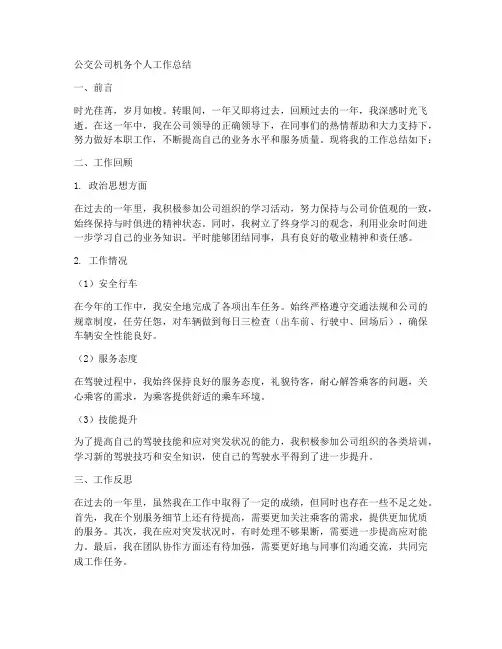 公交公司机务个人工作总结

一、前言

时光荏苒，岁月如梭。转眼间，一年又即将过去，回顾过去的一年，我深感时光飞逝。在这一年中，我在公司领导的正确领导下，在同事们的热情帮助和大力支持下，努力做好本职工作，不断提高自己的业务水平和服务质量。现将我的工作总结如下：

二、工作回顾

1. 政治思想方面

在过去的一年里，我积极参加公司组织的学习活动，努力保持与公司价值观的一致，始终保持与时俱进的精神状态。同时，我树立了终身学习的观念，利用业余时间进一步学习自己的业务知识。平时能够团结同事，具有良好的敬业精神和责任感。

2. 工作情况

（1）安全行车

在今年的工作中，我安全地完成了各项出车任务。始终严格遵守交通法规和公司的规章制度，任劳任怨，对车辆做到每日三检查（出车前、行驶中、回场后），确保车辆安全性能良好。

（2）服务态度

在驾驶过程中，我始终保持良好的服务态度，礼貌待客，耐心解答乘客的问题，关心乘客的需求，为乘客提供舒适的乘车环境。

（3）技能提升

为了提高自己的驾驶技能和应对突发状况的能力，我积极参加公司组织的各类培训，学习新的驾驶技巧和安全知识，使自己的驾驶水平得到了进一步提升。

三、工作反思

在过去的一年里，虽然我在工作中取得了一定的成绩，但同时也存在一些不足之处。首先，我在个别服务细节上还有待提高，需要更加关注乘客的需求，提供更加优质的服务。其次，我在应对突发状况时，有时处理不够果断，需要进一步提高应对能力。最后，我在团队协作方面还有待加强，需要更好地与同事们沟通交流，共同完成工作任务。